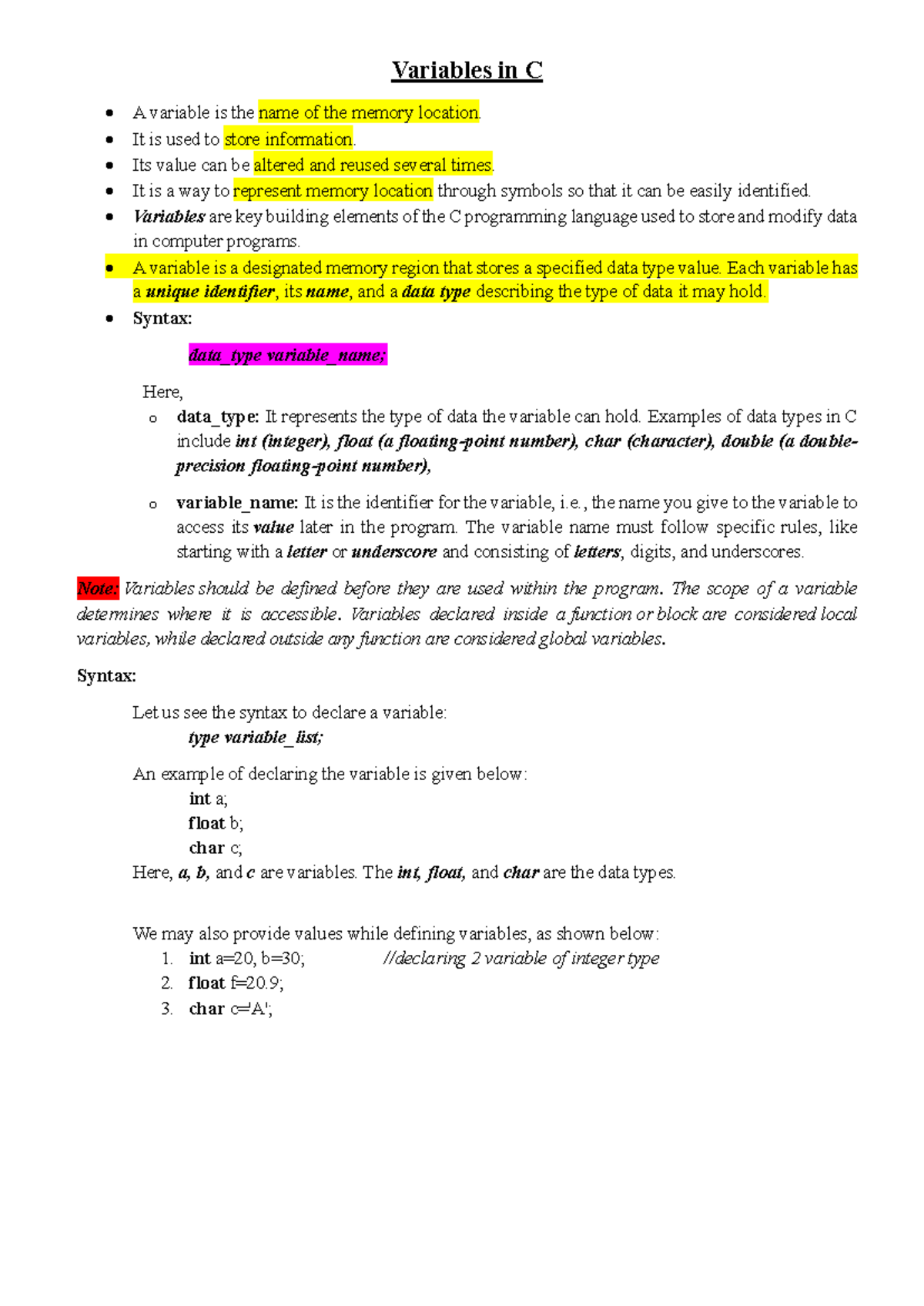 Variables in C

• A variable is the name of the memory location.
• It is used to store information.
• Its value can be altered and reused several times.
• It is a way to represent memory location through symbols so that it can be easily identified.
• Variables are key building elements of the C programming language used to store and modify data in computer programs.
• A variable is a designated memory region that stores a specified data type value. Each variable has a unique identifier, its name, and a data type describing the type of data it may hold.
• Syntax:

data_type variable_name;

Here,
o data_type: It represents the type of data the variable can hold. Examples of data types in C include int (integer), float (a floating-point number), char (character), double (a double-precision floating-point number),
o variable_name: It is the identifier for the variable, i.e., the name you give to the variable to access its value later in the program. The variable name must follow specific rules, like starting with a letter or underscore and consisting of letters, digits, and underscores.

Note: Variables should be defined before they are used within the program. The scope of a variable determines where it is accessible. Variables declared inside a function or block are considered local variables, while declared outside any function are considered global variables.

Syntax:

Let us see the syntax to declare a variable:
type variable_list;

An example of declaring the variable is given below:
int a;
float b;
char c;
Here, a, b, and c are variables. The int, float, and char are the data types.

We may also provide values while defining variables, as shown below:
1. int a=20, b=30; //declaring 2 variable of integer type
2. float f=20.9;
3. char c='A';